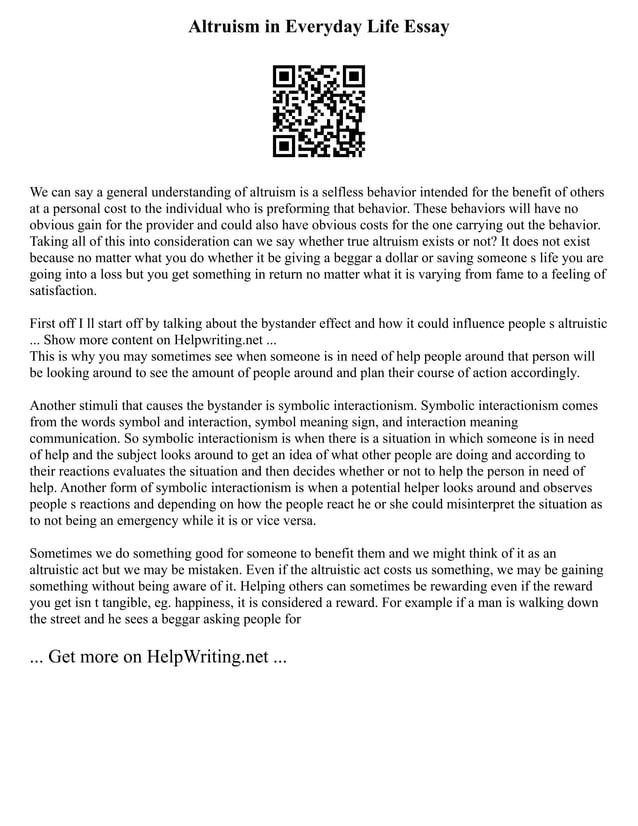 Altruism in Everyday Life Essay

We can say a general understanding of altruism is a selfless behavior intended for the benefit of others at a personal cost to the individual who is preforming that behavior. These behaviors will have no obvious gain for the provider and could also have obvious costs for the one carrying out the behavior. Taking all of this into consideration can we say whether true altruism exists or not? It does not exist because no matter what you do whether it be giving a beggar a dollar or saving someone s life you are going into a loss but you get something in return no matter what it is varying from fame to a feeling of satisfaction.

First off I ll start off by talking about the bystander effect and how it could influence people s altruistic ... Show more content on Helpwriting.net ...
This is why you may sometimes see when someone is in need of help people around that person will be looking around to see the amount of people around and plan their course of action accordingly.

Another stimuli that causes the bystander is symbolic interactionism. Symbolic interactionism comes from the words symbol and interaction, symbol meaning sign, and interaction meaning communication. So symbolic interactionism is when there is a situation in which someone is in need of help and the subject looks around to get an idea of what other people are doing and according to their reactions evaluates the situation and then decides whether or not to help the person in need of help. Another form of symbolic interactionism is when a potential helper looks around and observes people s reactions and depending on how the people react he or she could misinterpret the situation as to not being an emergency while it is or vice versa.

Sometimes we do something good for someone to benefit them and we might think of it as an altruistic act but we may be mistaken. Even if the altruistic act costs us something, we may be gaining something without being aware of it. Helping others can sometimes be rewarding even if the reward you get isn t tangible, eg. happiness, it is considered a reward. For example if a man is walking down the street and he sees a beggar asking people for

... Get more on HelpWriting.net ...